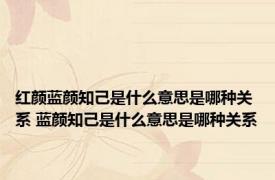 红颜蓝颜知己是什么意思是哪种关系 蓝颜知己是什么意思是哪种关系